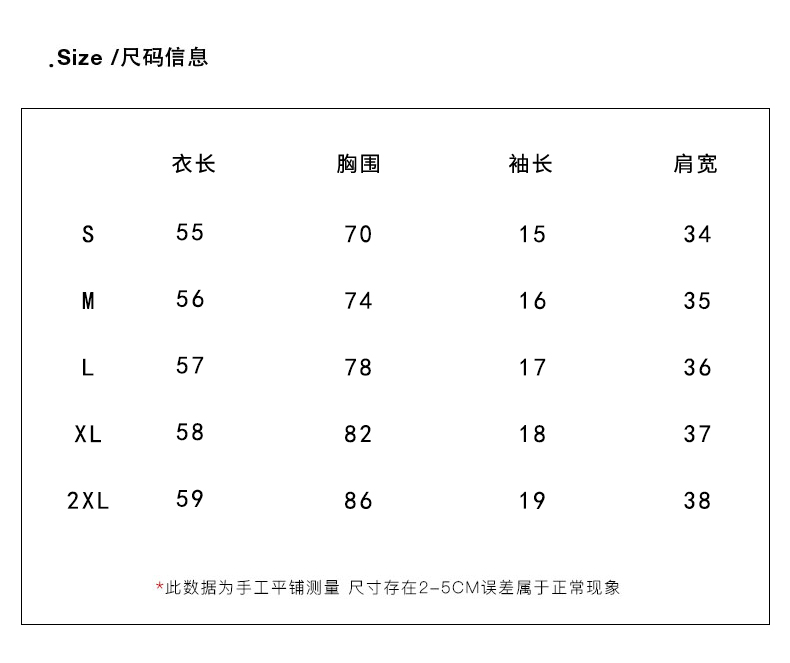 .Size /尺码信息

|  | 衣长 | 胸围 | 袖长 | 肩宽 |
|---|---|---|---|---|
| S | 55 | 70 | 15 | 34 |
| M | 56 | 74 | 16 | 35 |
| L | 57 | 78 | 17 | 36 |
| XL | 58 | 82 | 18 | 37 |
| 2XL | 59 | 86 | 19 | 38 |

*此数据为手工平铺测量 尺寸存在2-5CM误差属于正常现象